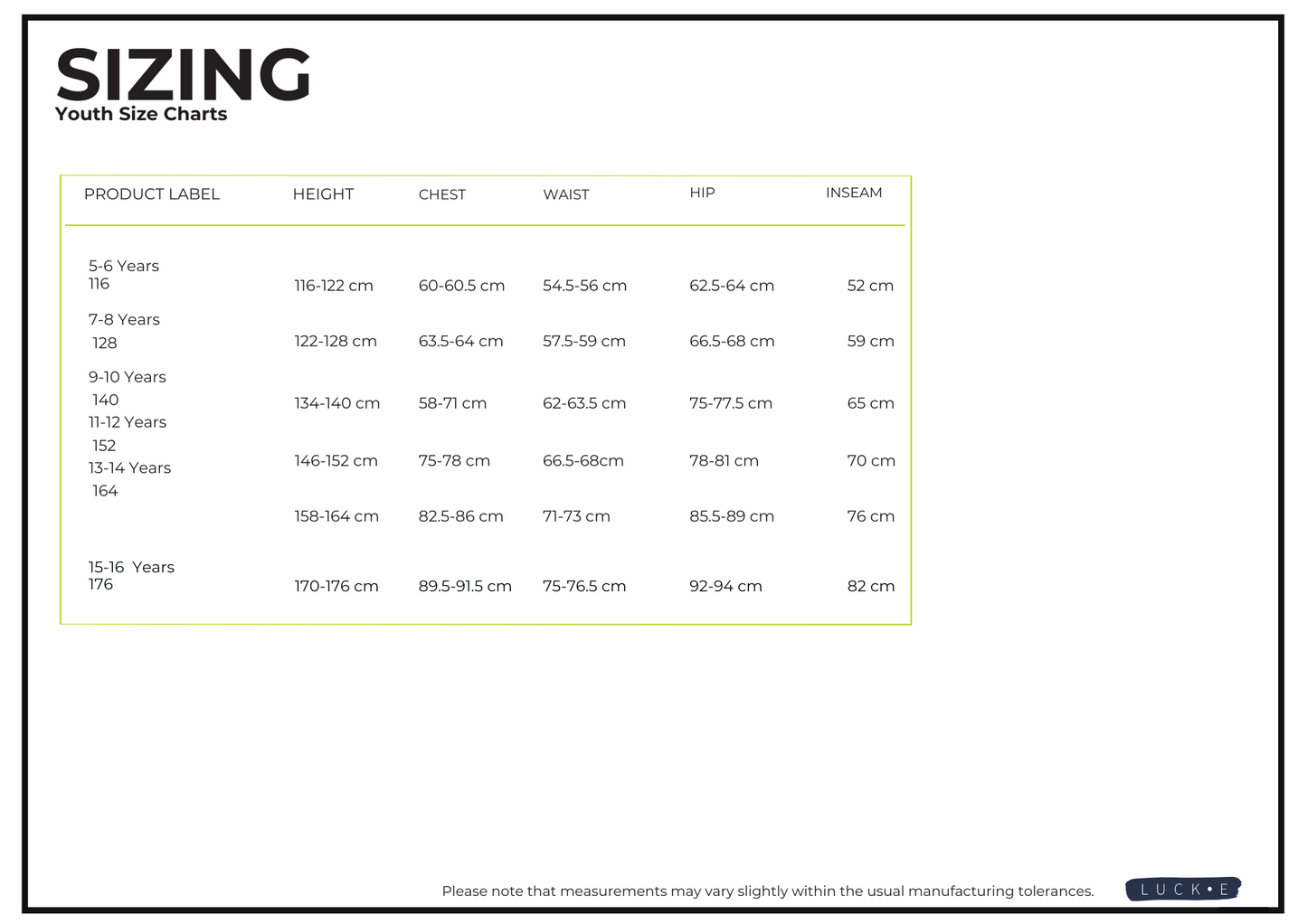 SIZING
Youth Size Charts

| PRODUCT LABEL | HEIGHT | CHEST | WAIST | HIP | INSEAM |
|---|---|---|---|---|---|
| 5-6 Years 116 | 116-122 cm | 60-60.5 cm | 54.5-56 cm | 62.5-64 cm | 52 cm |
| 7-8 Years 128 | 122-128 cm | 63.5-64 cm | 57.5-59 cm | 66.5-68 cm | 59 cm |
| 9-10 Years 140 | 134-140 cm | 58-71 cm | 62-63.5 cm | 75-77.5 cm | 65 cm |
| 11-12 Years 152 | 146-152 cm | 75-78 cm | 66.5-68cm | 78-81 cm | 70 cm |
| 13-14 Years 164 | 158-164 cm | 82.5-86 cm | 71-73 cm | 85.5-89 cm | 76 cm |
| 15-16 Years 176 | 170-176 cm | 89.5-91.5 cm | 75-76.5 cm | 92-94 cm | 82 cm |

Please note that measurements may vary slightly within the usual manufacturing tolerances.

LUCK•E